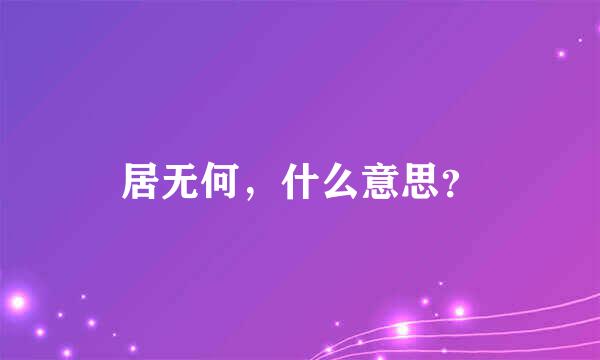 居无何，什么意思？